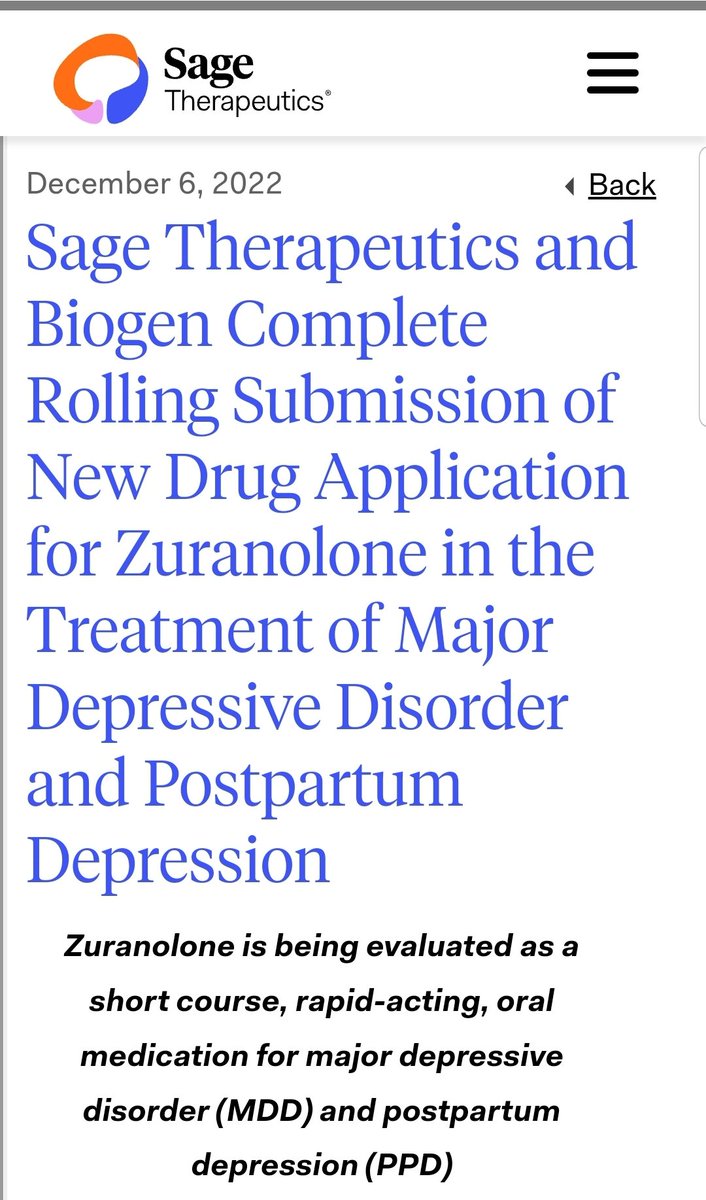 Sage
Therapeutics®

December 6, 2022

Back

Sage Therapeutics and Biogen Complete Rolling Submission of New Drug Application for Zuranolone in the Treatment of Major Depressive Disorder and Postpartum Depression

Zuranolone is being evaluated as a short course, rapid-acting, oral medication for major depressive disorder (MDD) and postpartum depression (PPD)